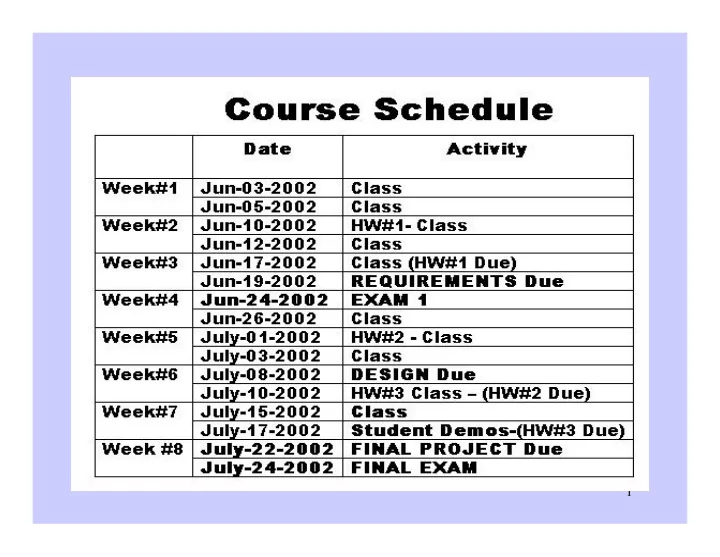 Course Schedule

| | Date | Activity |
|---|---|---|
| Week#1 | Jun-03-2002 | Class |
| | Jun-05-2002 | Class |
| Week#2 | Jun-10-2002 | HW#1- Class |
| | Jun-12-2002 | Class |
| Week#3 | Jun-17-2002 | Class (HW#1 Due) |
| | Jun-19-2002 | REQUIREMENTS Due |
| Week#4 | Jun-24-2002 | EXAM 1 |
| | Jun-26-2002 | Class |
| Week#5 | July-01-2002 | HW#2 - Class |
| | July-03-2002 | Class |
| Week#6 | July-08-2002 | DESIGN Due |
| | July-10-2002 | HW#3 Class – (HW#2 Due) |
| Week#7 | July-15-2002 | Class |
| | July-17-2002 | Student Demos-(HW#3 Due) |
| Week #8 | July-22-2002 | FINAL PROJECT Due |
| | July-24-2002 | FINAL EXAM |

1